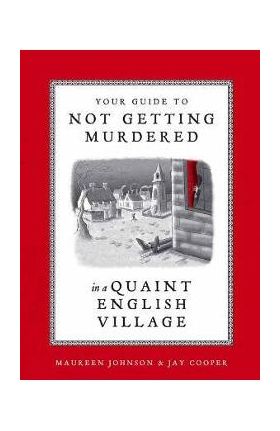 YOUR GUIDE TO
NOT GETTING MURDERED

in a QUAINT ENGLISH VILLAGE

MAUREEN JOHNSON & JAY COOPER